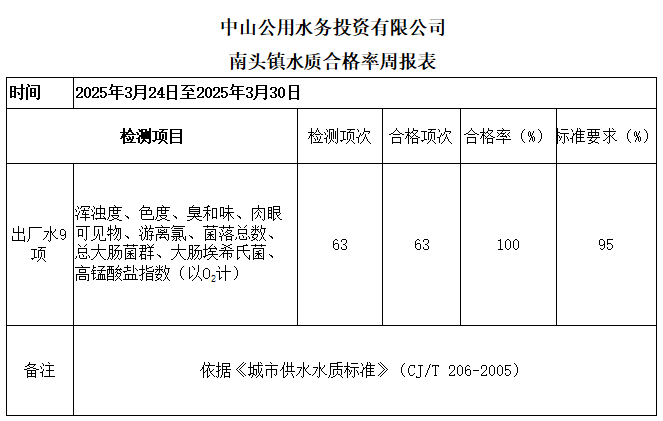 中山公用水务投资有限公司

南头镇水质合格率周报表

| 时间 | 2025年3月24日至2025年3月30日 | | | | |
|---|---|---|---|---|---|
| 检测项目 | | 检测项次 | 合格项次 | 合格率（%） | 标准要求（%） |
| 出厂水9项 | 浑浊度、色度、臭和味、肉眼可见物、游离氯、菌落总数、总大肠菌群、大肠埃希氏菌、高锰酸盐指数（以$O_2$计） | 63 | 63 | 100 | 95 |
| 备注 | 依据《城市供水水质标准》（CJ/T 206-2005） | | | | |